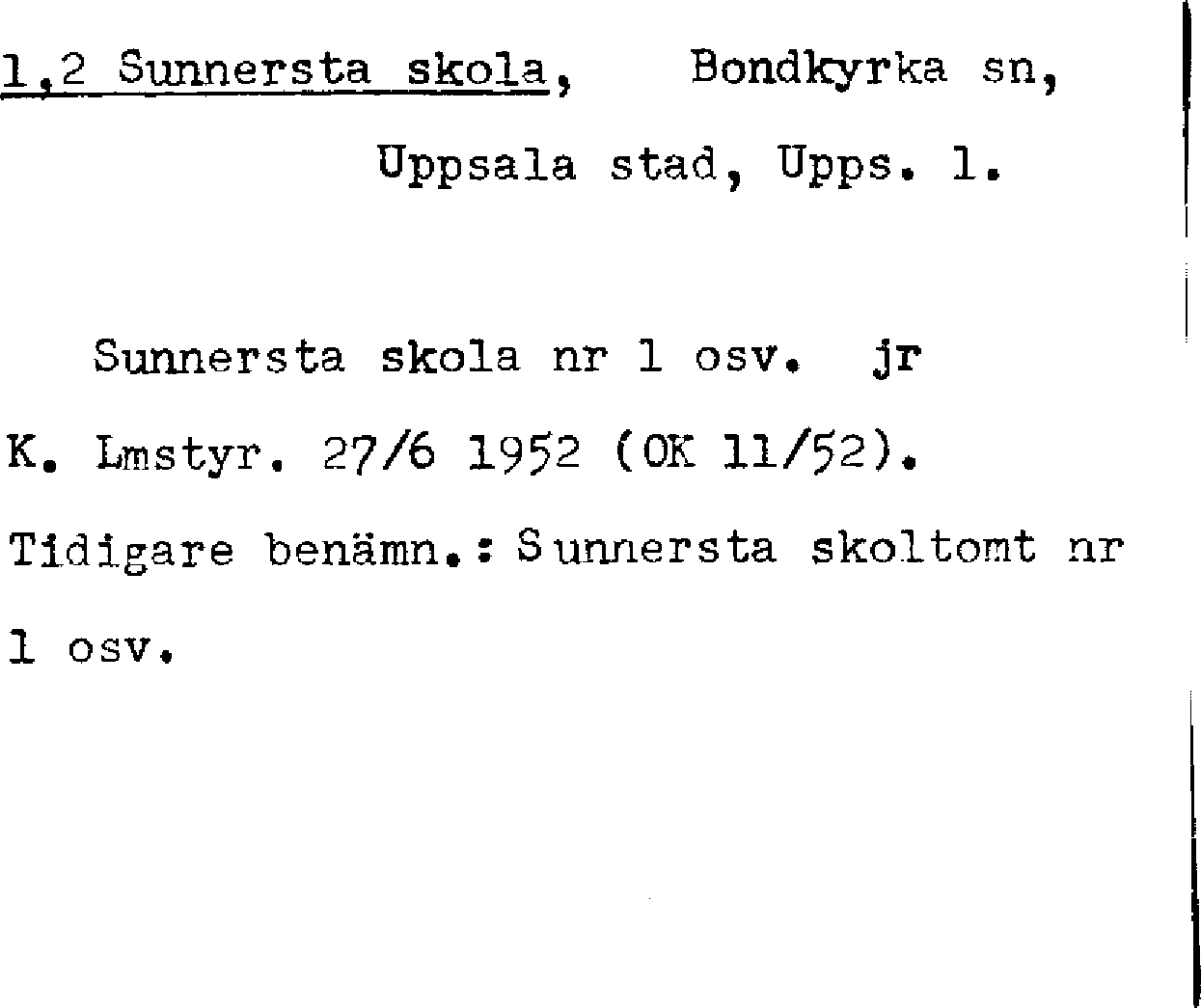 1,2 Sunnersta skola, Bondkyrka sn,
Uppsala stad, Upps. l.

Sunnersta skola nr 1 osv. jr
K. Lmstyr. 27/6 1952 (OK 11/52).
Tidigare benämn.: Sunnersta skoltomt nr 1 osv.